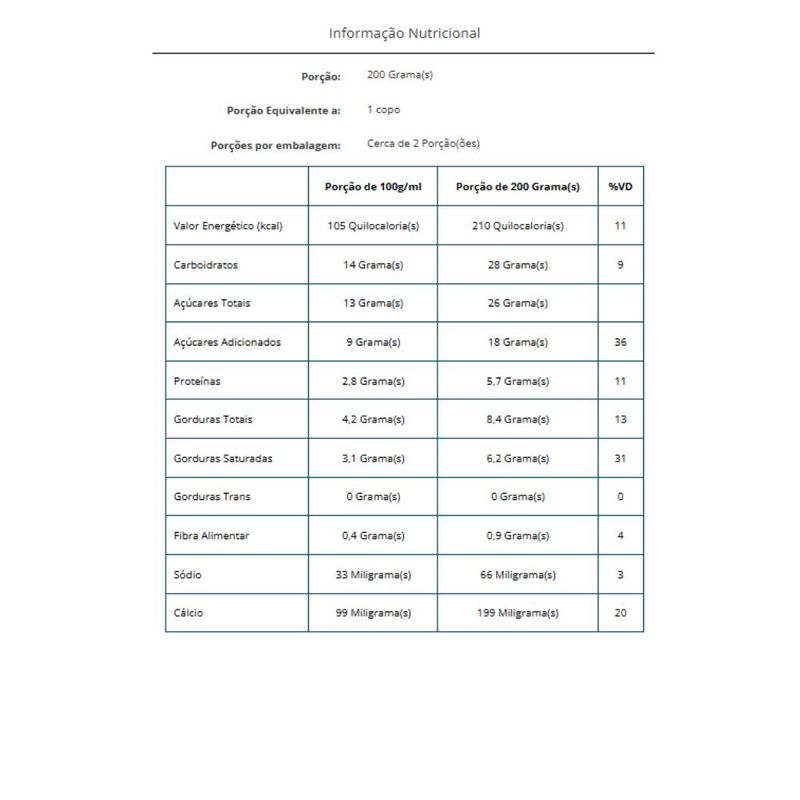 Informação Nutricional

Porção: 200 Grama(s)

Porção Equivalente a: 1 copo

Porções por embalagem: Cerca de 2 Porção(ões)

| | Porção de 100g/ml | Porção de 200 Grama(s) | %VD |
|---|---|---|---|
| Valor Energético (kcal) | 105 Quilocaloria(s) | 210 Quilocaloria(s) | 11 |
| Carboidratos | 14 Grama(s) | 28 Grama(s) | 9 |
| Açúcares Totais | 13 Grama(s) | 26 Grama(s) | |
| Açúcares Adicionados | 9 Grama(s) | 18 Grama(s) | 36 |
| Proteínas | 2,8 Grama(s) | 5,7 Grama(s) | 11 |
| Gorduras Totais | 4,2 Grama(s) | 8,4 Grama(s) | 13 |
| Gorduras Saturadas | 3,1 Grama(s) | 6,2 Grama(s) | 31 |
| Gorduras Trans | 0 Grama(s) | 0 Grama(s) | 0 |
| Fibra Alimentar | 0,4 Grama(s) | 0,9 Grama(s) | 4 |
| Sódio | 33 Miligrama(s) | 66 Miligrama(s) | 3 |
| Cálcio | 99 Miligrama(s) | 199 Miligrama(s) | 20 |